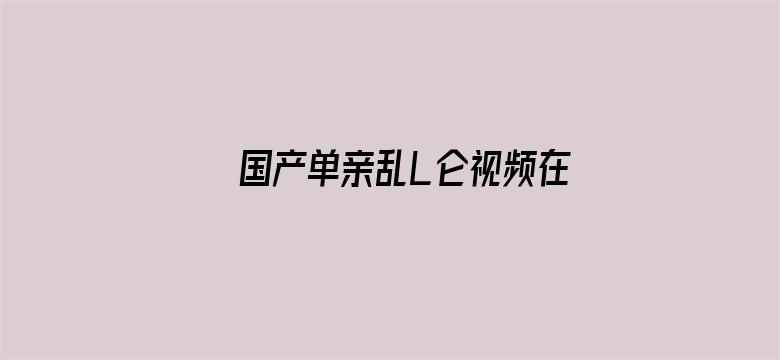 国产单亲乱L仑视频在